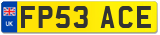 UK

FP53 ACE